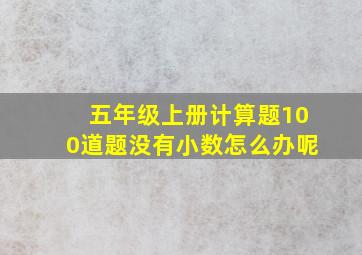 五年级上册计算题100道题没有小数怎么办呢